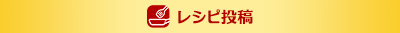 レシピ投稿